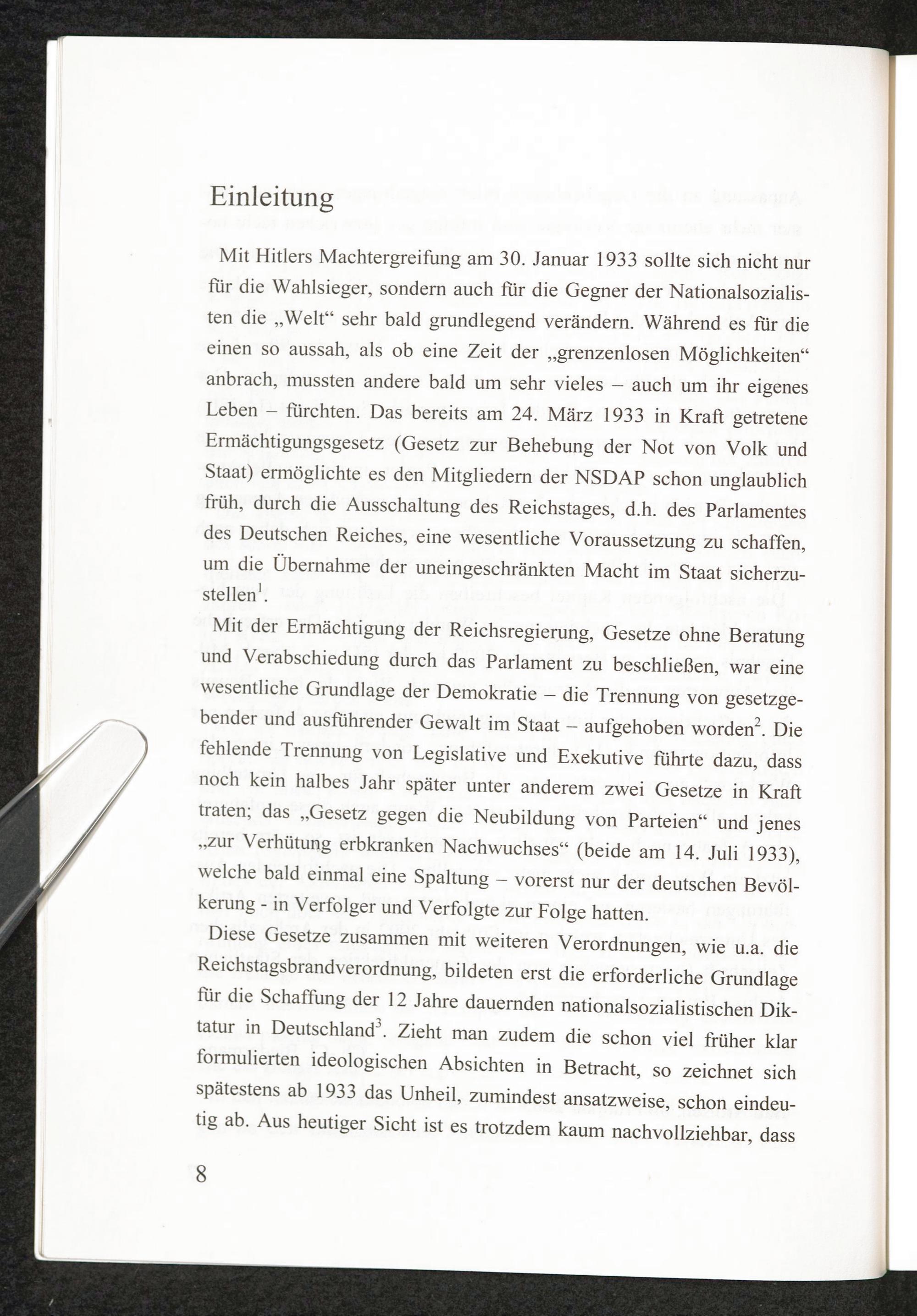 Einleitung

Mit Hitlers Machtergreifung am 30. Januar 1933 sollte sich nicht nur für die Wahlsieger, sondern auch für die Gegner der Nationalsozialisten die „Welt“ sehr bald grundlegend verändern. Während es für die einen so aussah, als ob eine Zeit der „grenzenlosen Möglichkeiten“ anbrach, mussten andere bald um sehr vieles – auch um ihr eigenes Leben – fürchten. Das bereits am 24. März 1933 in Kraft getretene Ermächtigungsgesetz (Gesetz zur Behebung der Not von Volk und Staat) ermöglichte es den Mitgliedern der NSDAP schon unglaublich früh, durch die Ausschaltung des Reichstages, d.h. des Parlamentes des Deutschen Reiches, eine wesentliche Voraussetzung zu schaffen, um die Übernahme der uneingeschränkten Macht im Staat sicherzustellen$^1$.

Mit der Ermächtigung der Reichsregierung, Gesetze ohne Beratung und Verabschiedung durch das Parlament zu beschließen, war eine wesentliche Grundlage der Demokratie – die Trennung von gesetzgebender und ausführender Gewalt im Staat – aufgehoben worden$^2$. Die fehlende Trennung von Legislative und Exekutive führte dazu, dass noch kein halbes Jahr später unter anderem zwei Gesetze in Kraft traten; das „Gesetz gegen die Neubildung von Parteien“ und jenes „zur Verhütung erbkranken Nachwuchses“ (beide am 14. Juli 1933), welche bald einmal eine Spaltung – vorerst nur der deutschen Bevölkerung - in Verfolger und Verfolgte zur Folge hatten.

Diese Gesetze zusammen mit weiteren Verordnungen, wie u.a. die Reichstagsbrandverordnung, bildeten erst die erforderliche Grundlage für die Schaffung der 12 Jahre dauernden nationalsozialistischen Diktatur in Deutschland$^3$. Zieht man zudem die schon viel früher klar formulierten ideologischen Absichten in Betracht, so zeichnet sich spätestens ab 1933 das Unheil, zumindest ansatzweise, schon eindeutig ab. Aus heutiger Sicht ist es trotzdem kaum nachvollziehbar, dass

8